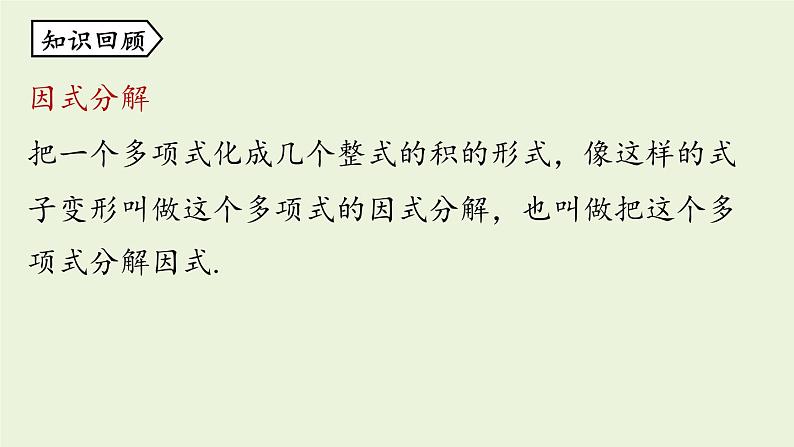 知识回顾

因式分解

把一个多项式化成几个整式的积的形式，像这样的式子变形叫做这个多项式的因式分解，也叫做把这个多项式分解因式.